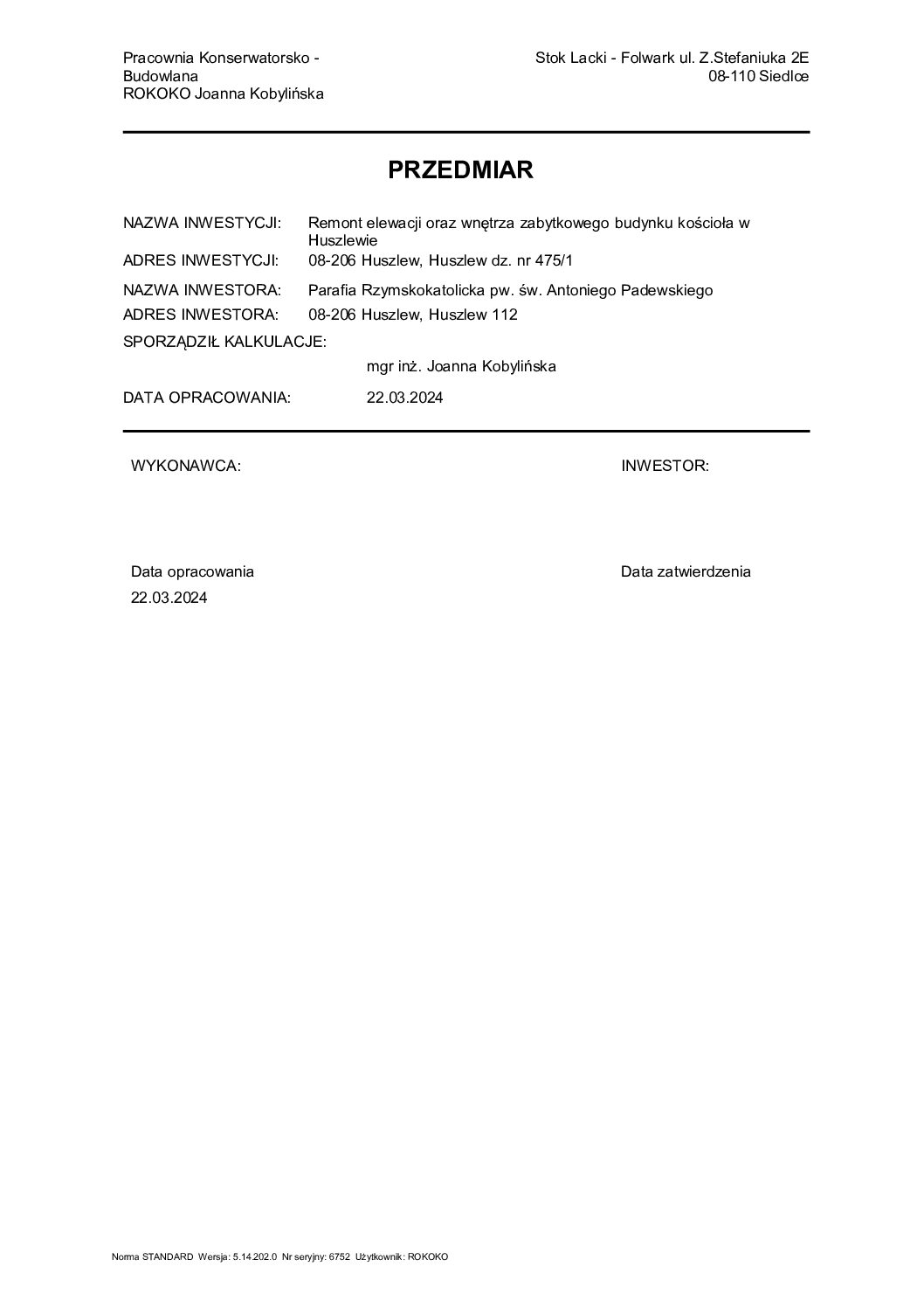 Pracownia Konserwatorsko - Budowlana
ROKOKO Joanna Kobylińska

Stok Lacki - Folwark ul. Z.Stefaniuka 2E
08-110 Siedlce

PRZEDMIAR

NAZWA INWESTYCJI: Remont elewacji oraz wnętrza zabytkowego budynku kościoła w Huszlewie
ADRES INWESTYCJI: 08-206 Huszlew, Huszlew dz. nr 475/1
NAZWA INWESTORA: Parafia Rzymskokatolicka pw. św. Antoniego Padewskiego
ADRES INWESTORA: 08-206 Huszlew, Huszlew 112
SPORZĄDZIŁ KALKULACJE:
mgr inż. Joanna Kobylińska
DATA OPRACOWANIA: 22.03.2024

WYKONAWCA:

INWESTOR:

Data opracowania
22.03.2024

Data zatwierdzenia

Norma STANDARD Wersja: 5.14.202.0 Nr seryjny: 6752 Użytkownik: ROKOKO